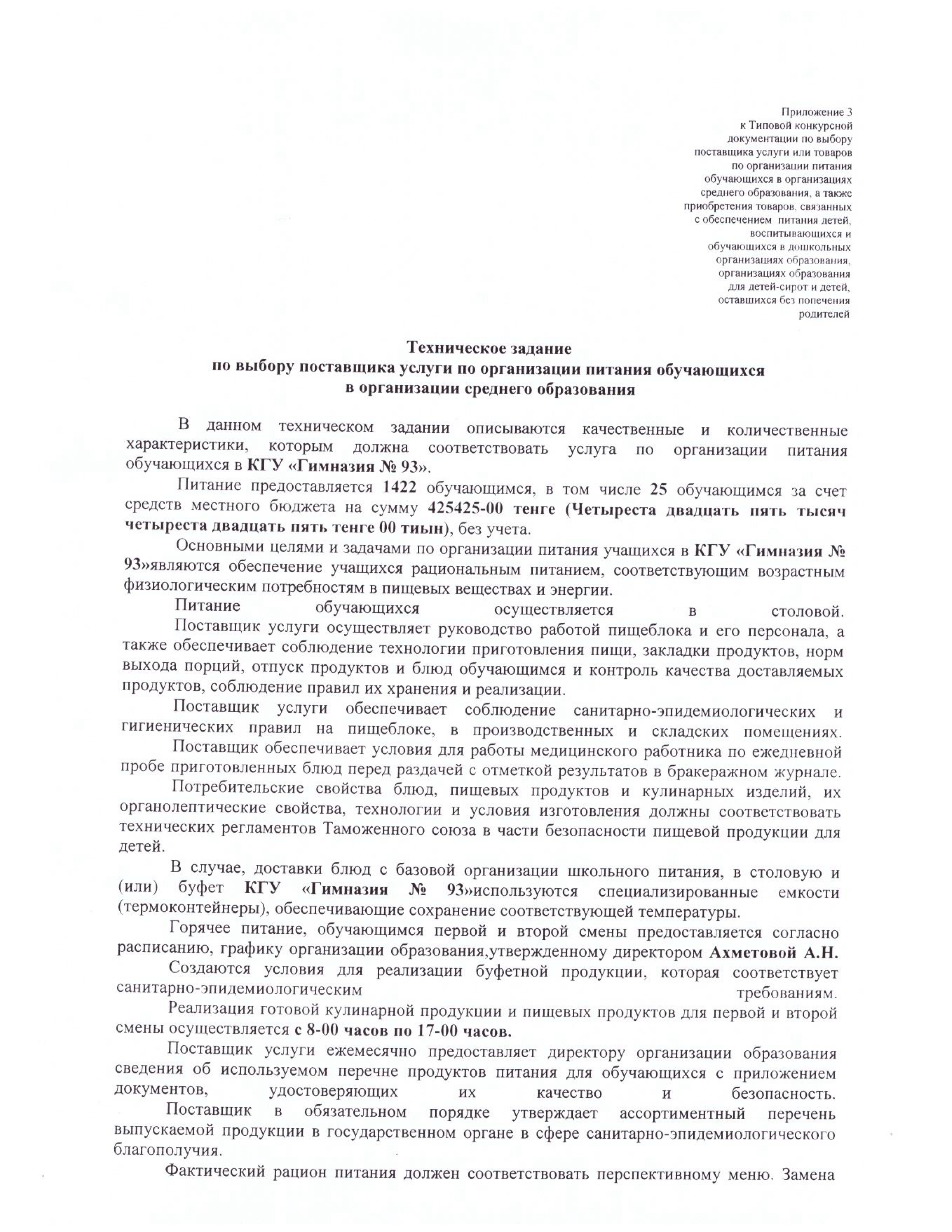 Приложение 3
к Типовой конкурсной документации по выбору поставщика услуги или товаров по организации питания обучающихся в организациях среднего образования, а также приобретения товаров, связанных с обеспечением питания детей, воспитывающихся и обучающихся в дошкольных организациях образования, организациях образования для детей-сирот и детей, оставшихся без попечения родителей

Техническое задание
по выбору поставщика услуги по организации питания обучающихся в организации среднего образования

В данном техническом задании описываются качественные и количественные характеристики, которым должна соответствовать услуга по организации питания обучающихся в КГУ «Гимназия № 93».

Питание предоставляется 1422 обучающимся, в том числе 25 обучающимся за счет средств местного бюджета на сумму 425425-00 тенге (Четыреста двадцать пять тысяч четыреста двадцать пять тенге 00 тиын), без учета.

Основными целями и задачами по организации питания учащихся в КГУ «Гимназия № 93»являются обеспечение учащихся рациональным питанием, соответствующим возрастным физиологическим потребностям в пищевых веществах и энергии.

Питание обучающихся осуществляется в столовой.

Поставщик услуги осуществляет руководство работой пищеблока и его персонала, а также обеспечивает соблюдение технологии приготовления пищи, закладки продуктов, норм выхода порций, отпуск продуктов и блюд обучающимся и контроль качества доставляемых продуктов, соблюдение правил их хранения и реализации.

Поставщик услуги обеспечивает соблюдение санитарно-эпидемиологических и гигиенических правил на пищеблоке, в производственных и складских помещениях.

Поставщик обеспечивает условия для работы медицинского работника по ежедневной пробе приготовленных блюд перед раздачей с отметкой результатов в бракеражном журнале.

Потребительские свойства блюд, пищевых продуктов и кулинарных изделий, их органолептические свойства, технологии и условия изготовления должны соответствовать технических регламентов Таможенного союза в части безопасности пищевой продукции для детей.

В случае, доставки блюд с базовой организации школьного питания, в столовую и (или) буфет КГУ «Гимназия № 93»используются специализированные емкости (термоконтейнеры), обеспечивающие сохранение соответствующей температуры.

Горячее питание, обучающимся первой и второй смены предоставляется согласно расписанию, графику организации образования,утвержденному директором Ахметовой А.Н.

Создаются условия для реализации буфетной продукции, которая соответствует санитарно-эпидемиологическим требованиям.

Реализация готовой кулинарной продукции и пищевых продуктов для первой и второй смены осуществляется с 8-00 часов по 17-00 часов.

Поставщик услуги ежемесячно предоставляет директору организации образования сведения об используемом перечне продуктов питания для обучающихся с приложением документов, удостоверяющих их качество и безопасность.

Поставщик в обязательном порядке утверждает ассортиментный перечень выпускаемой продукции в государственном органе в сфере санитарно-эпидемиологического благополучия.

Фактический рацион питания должен соответствовать перспективному меню. Замена